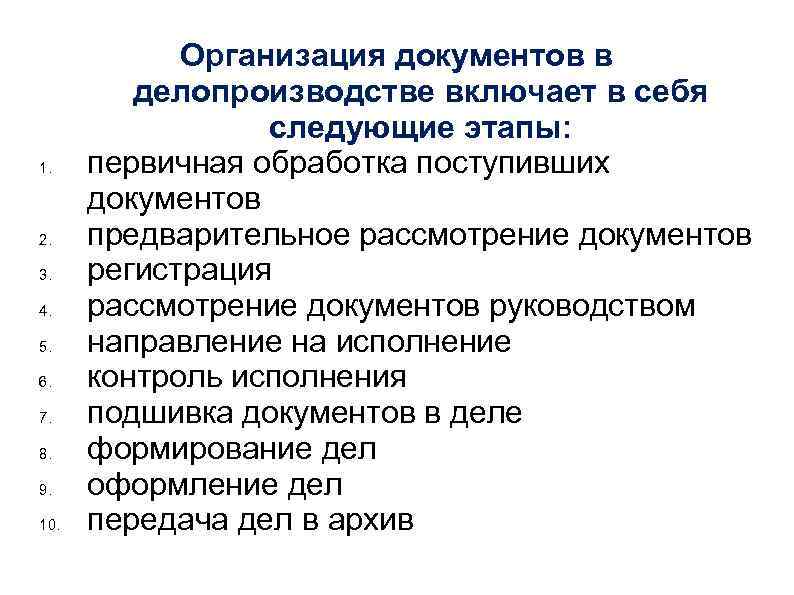 Организация документов в делопроизводстве включает в себя следующие этапы:

1. первичная обработка поступивших документов
2. предварительное рассмотрение документов
3. регистрация
4. рассмотрение документов руководством
5. направление на исполнение
6. контроль исполнения
7. подшивка документов в деле
8. формирование дел
9. оформление дел
10. передача дел в архив